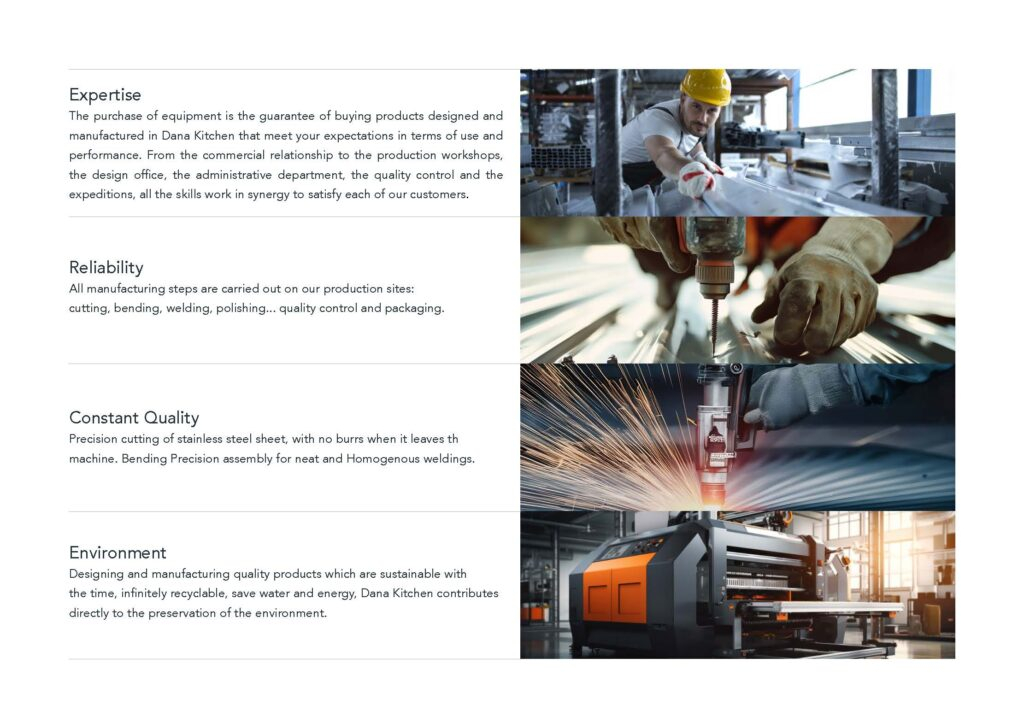 Expertise
The purchase of equipment is the guarantee of buying products designed and manufactured in Dana Kitchen that meet your expectations in terms of use and performance. From the commercial relationship to the production workshops, the design office, the administrative department, the quality control and the expeditions, all the skills work in synergy to satisfy each of our customers.

Reliability
All manufacturing steps are carried out on our production sites:
cutting, bending, welding, polishing... quality control and packaging.

Constant Quality
Precision cutting of stainless steel sheet, with no burrs when it leaves th machine. Bending Precision assembly for neat and Homogenous weldings.

Environment
Designing and manufacturing quality products which are sustainable with the time, infinitely recyclable, save water and energy, Dana Kitchen contributes directly to the preservation of the environment.